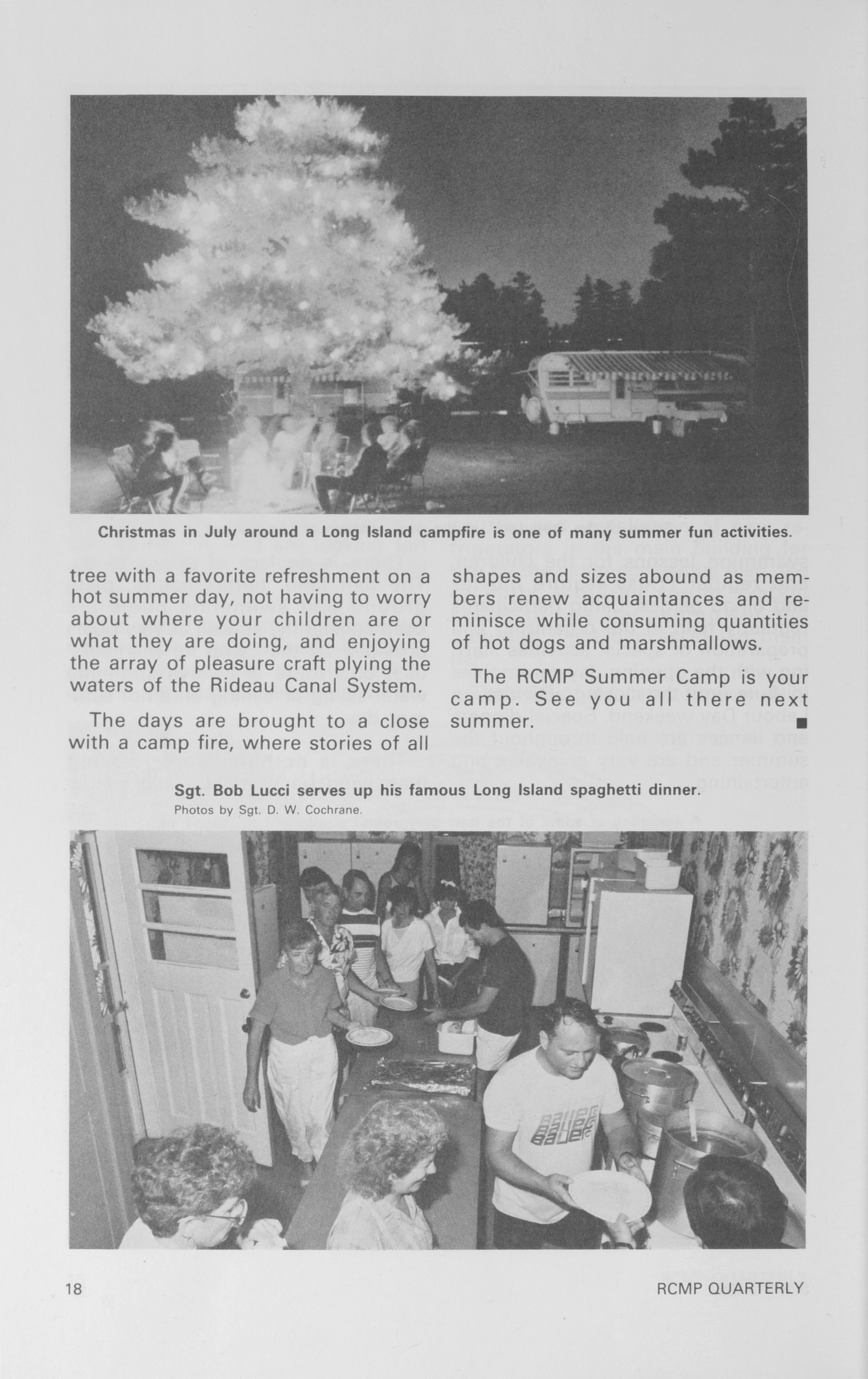 Christmas in July around a Long Island campfire is one of many summer fun activities.

tree with a favorite refreshment on a hot summer day, not having to worry about where your children are or what they are doing, and enjoying the array of pleasure craft plying the waters of the Rideau Canal System.

The days are brought to a close with a camp fire, where stories of all shapes and sizes abound as members renew acquaintances and reminisce while consuming quantities of hot dogs and marshmallows.

The RCMP Summer Camp is your camp. See you all there next summer. ■

Sgt. Bob Lucci serves up his famous Long Island spaghetti dinner.
Photos by Sgt. D. W. Cochrane.

BAUER
BAUER
BAUER

18

RCMP QUARTERLY